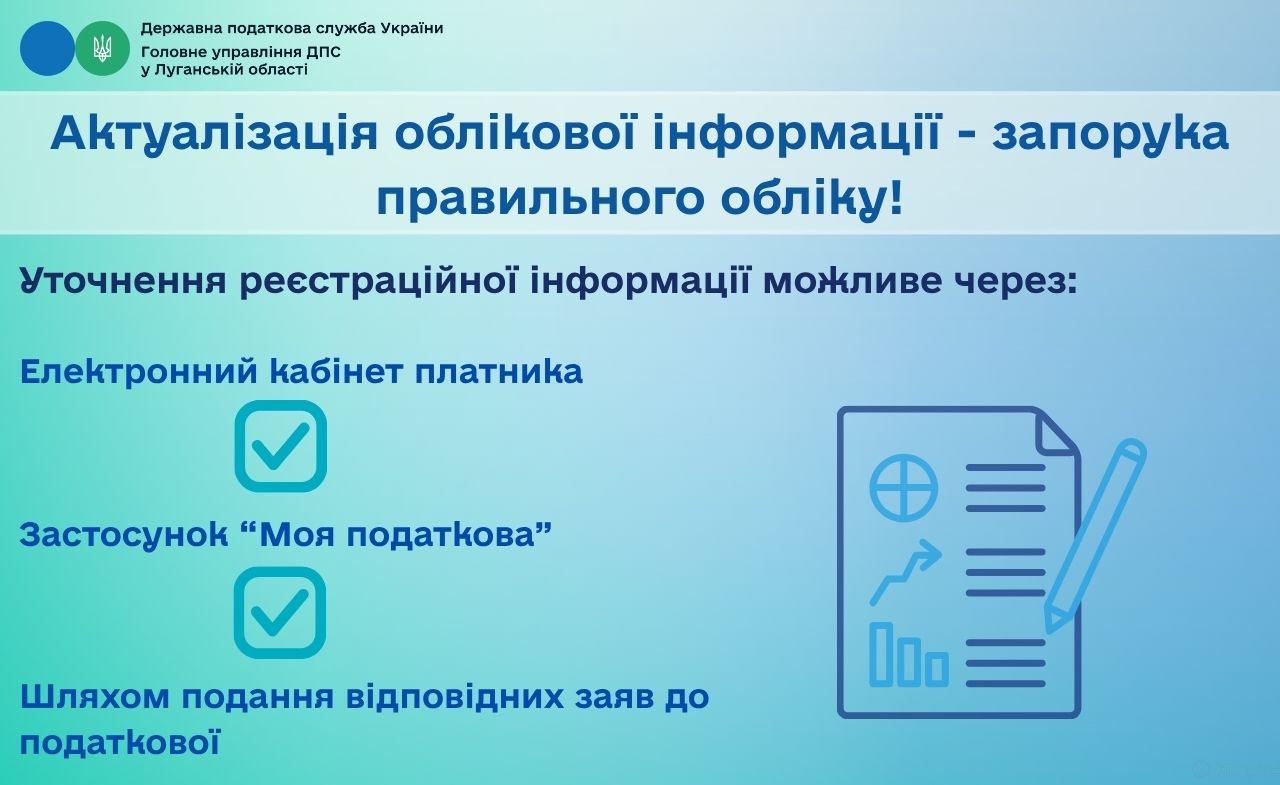 Державна податкова служба України
Головне управління ДПС у Луганській області

Актуалізація облікової інформації - запорука правильного обліку!

Уточнення реєстраційної інформації можливе через:

Електронний кабінет платника

Застосунок “Моя податкова”

Шляхом подання відповідних заяв до податкової